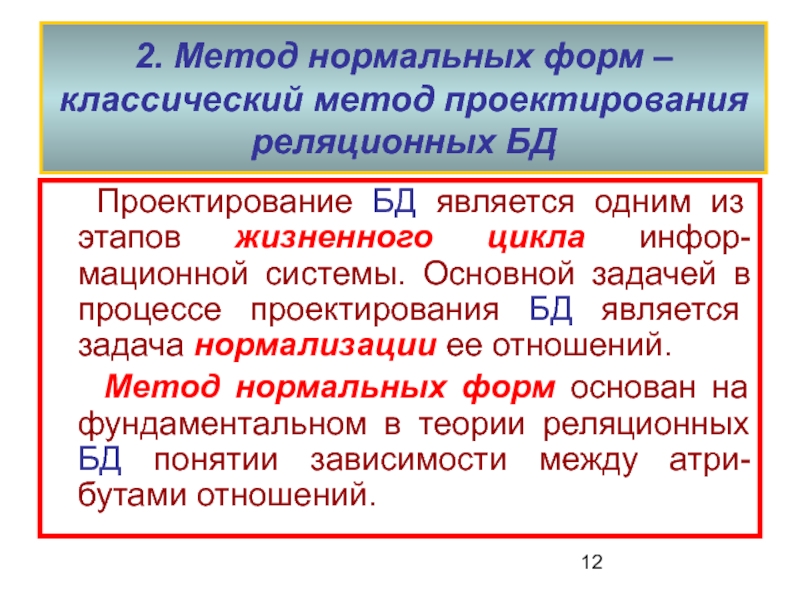 2. Метод нормальных форм – классический метод проектирования реляционных БД

Проектирование БД является одним из этапов жизненного цикла информационной системы. Основной задачей в процессе проектирования БД является задача нормализации ее отношений.

Метод нормальных форм основан на фундаментальном в теории реляционных БД понятии зависимости между атрибутами отношений.

12